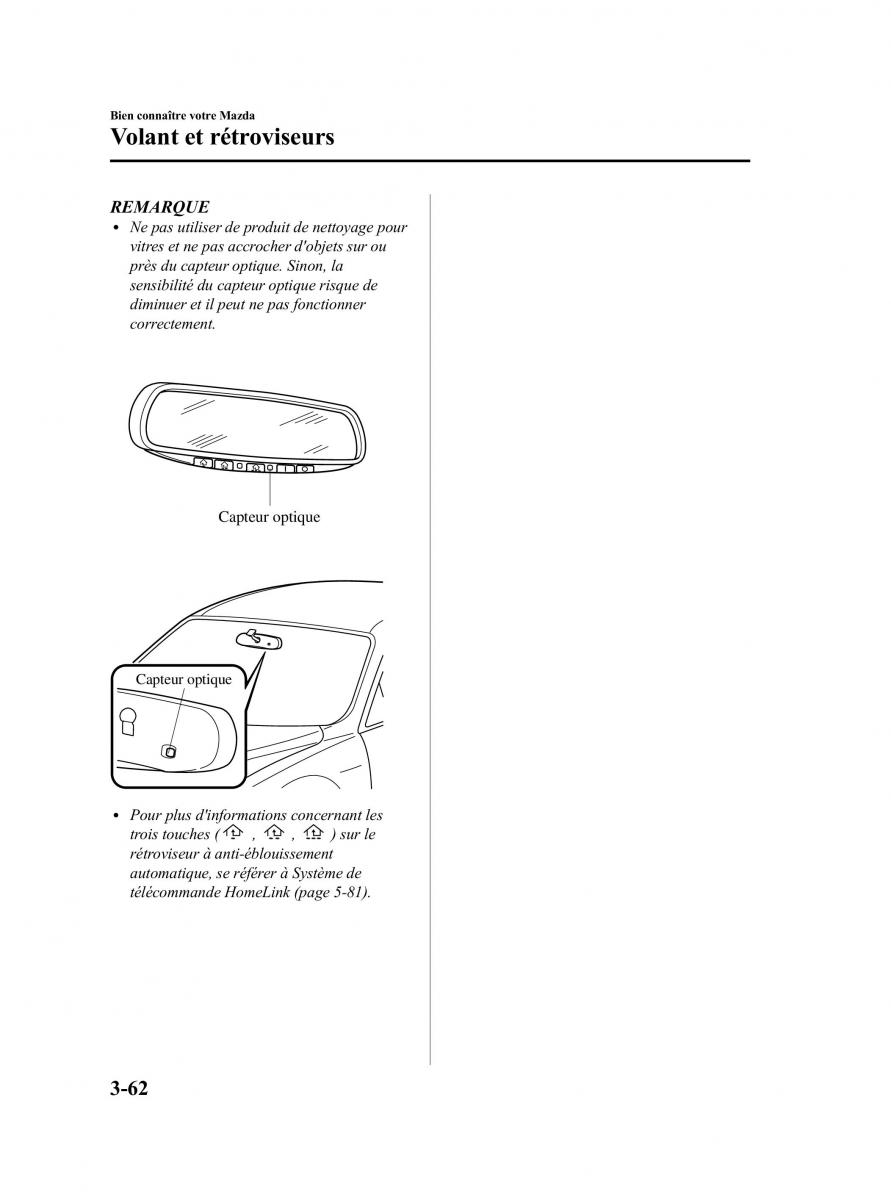 Bien connaître votre Mazda
Volant et rétroviseurs

REMARQUE
• Ne pas utiliser de produit de nettoyage pour vitres et ne pas accrocher d'objets sur ou près du capteur optique. Sinon, la sensibilité du capteur optique risque de diminuer et il peut ne pas fonctionner correctement.

Capteur optique

Capteur optique

• Pour plus d'informations concernant les trois touches ( , , ) sur le rétroviseur à anti-éblouissement automatique, se référer à Système de télécommande HomeLink (page 5-81).

3-62